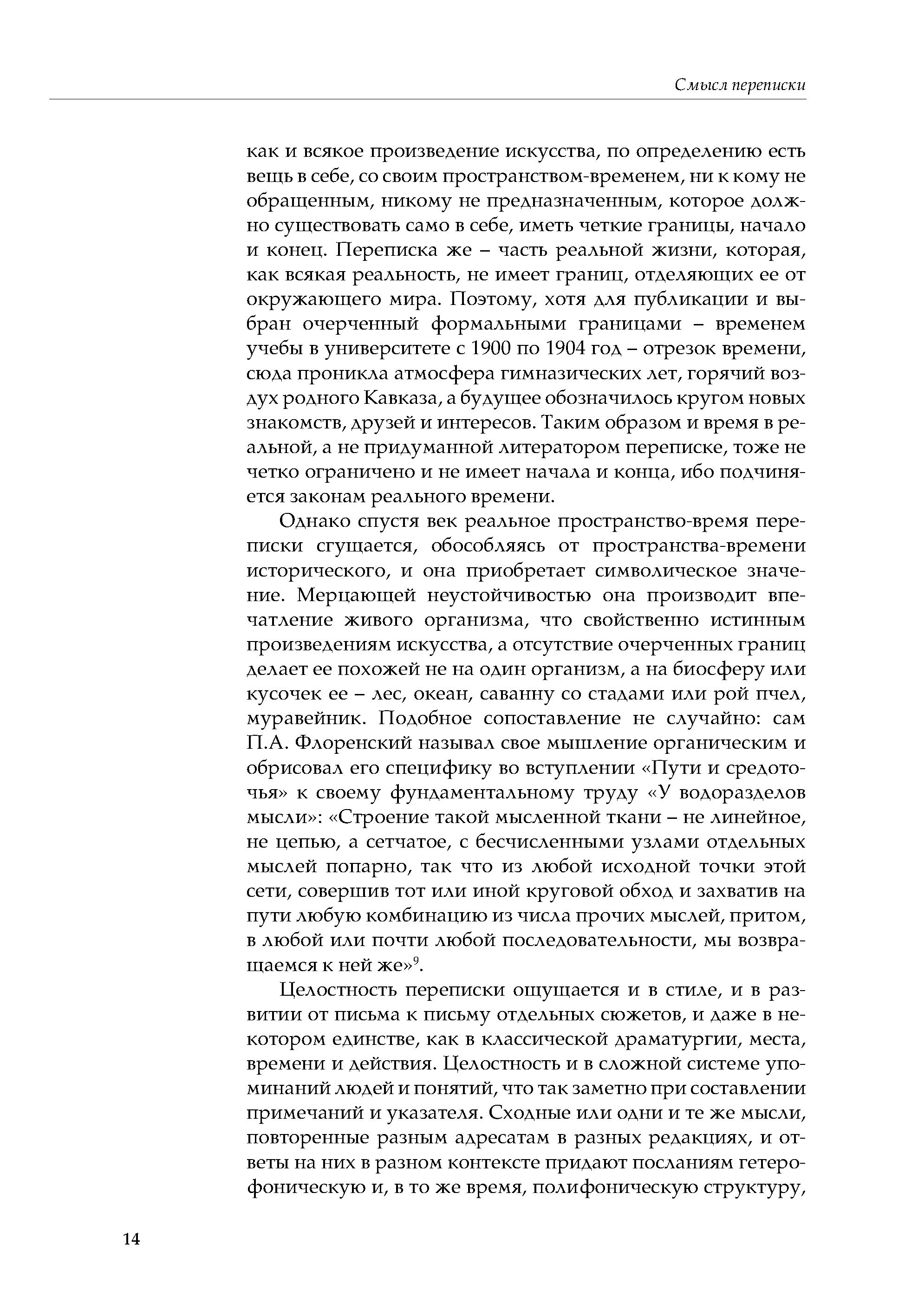 Смысл переписки

как и всякое произведение искусства, по определению есть вещь в себе, со своим пространством-временем, ни к кому не обращенным, никому не предназначенным, которое должно существовать само в себе, иметь четкие границы, начало и конец. Переписка же – часть реальной жизни, которая, как всякая реальность, не имеет границ, отделяющих ее от окружающего мира. Поэтому, хотя для публикации и выбран очерченный формальными границами – временем учебы в университете с 1900 по 1904 год – отрезок времени, сюда проникла атмосфера гимназических лет, горячий воздух родного Кавказа, а будущее обозначилось кругом новых знакомств, друзей и интересов. Таким образом и время в реальной, а не придуманной литератором переписке, тоже не четко ограничено и не имеет начала и конца, ибо подчиняется законам реального времени.

Однако спустя век реальное пространство-время переписки сгущается, обособляясь от пространства-времени исторического, и она приобретает символическое значение. Мерцающей неустойчивостью она производит впечатление живого организма, что свойственно истинным произведениям искусства, а отсутствие очерченных границ делает ее похожей не на один организм, а на биосферу или кусочек ее – лес, океан, саванну со стадами или рой пчел, муравейник. Подобное сопоставление не случайно: сам П.А. Флоренский называл свое мышление органическим и обрисовал его специфику во вступлении «Пути и средоточья» к своему фундаментальному труду «У водоразделов мысли»: «Строение такой мысленной ткани – не линейное, не цепью, а сетчатое, с бесчисленными узлами отдельных мыслей попарно, так что из любой исходной точки этой сети, совершив тот или иной круговой обход и захватив на пути любую комбинацию из числа прочих мыслей, притом, в любой или почти любой последовательности, мы возвращаемся к ней же»$^9$.

Целостность переписки ощущается и в стиле, и в развитии от письма к письму отдельных сюжетов, и даже в некотором единстве, как в классической драматургии, места, времени и действия. Целостность и в сложной системе упоминаний людей и понятий, что так заметно при составлении примечаний и указателя. Сходные или одни и те же мысли, повторенные разным адресатам в разных редакциях, и ответы на них в разном контексте придают посланиям гетерофоническую и, в то же время, полифоническую структуру,

14